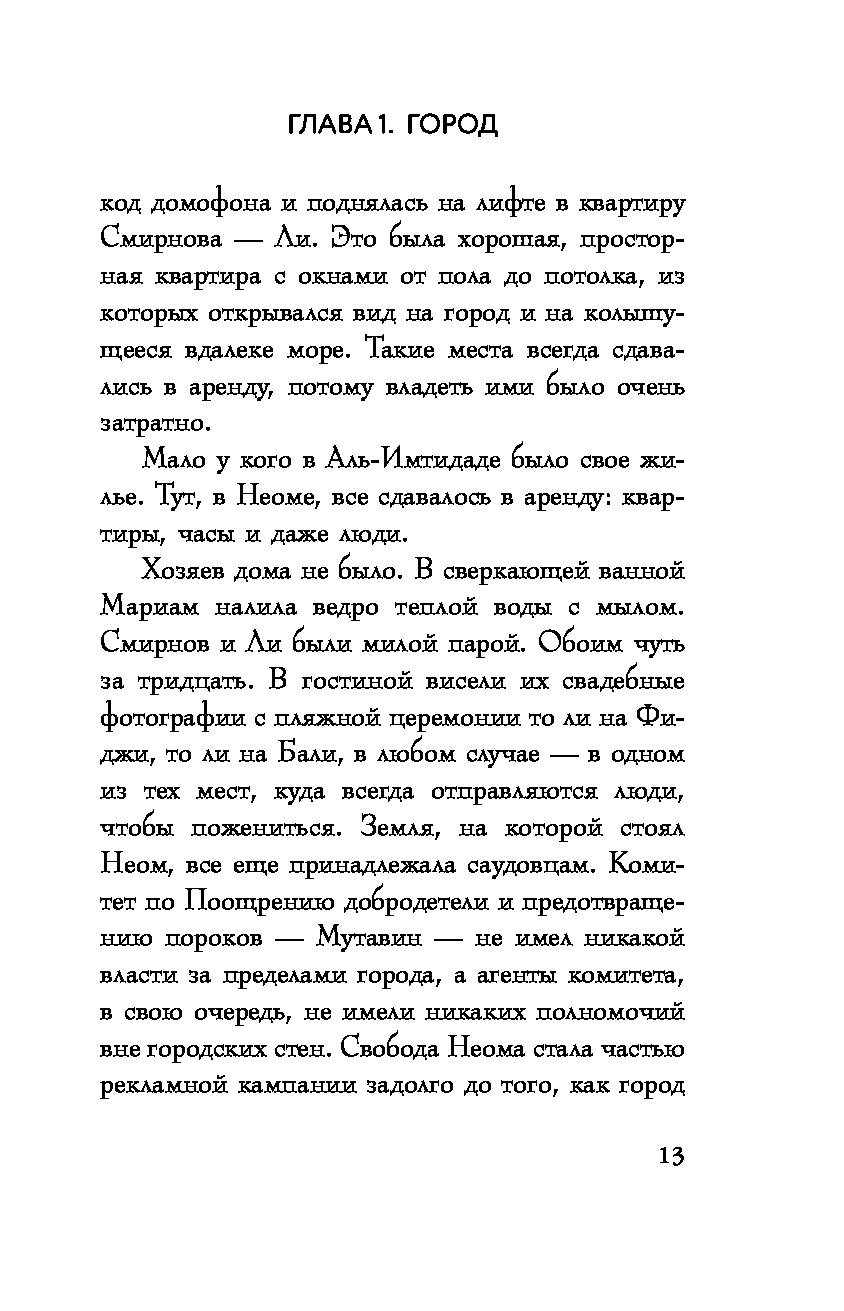 ГЛАВА 1. ГОРОД

код домофона и поднялась на лифте в квартиру Смирнова — Ли. Это была хорошая, просторная квартира с окнами от пола до потолка, из которых открывался вид на город и на колышущееся вдалеке море. Такие места всегда сдавались в аренду, потому владеть ими было очень затратно.

Мало у кого в Аль-Имтидаде было свое жилье. Тут, в Неоме, все сдавалось в аренду: квартиры, часы и даже люди.

Хозяев дома не было. В сверкающей ванной Мариам налила ведро теплой воды с мылом. Смирнов и Ли были милой парой. Обоим чуть за тридцать. В гостиной висели их свадебные фотографии с пляжной церемонии то ли на Фиджи, то ли на Бали, в любом случае — в одном из тех мест, куда всегда отправляются люди, чтобы пожениться. Земля, на которой стоял Неом, все еще принадлежала саудовцам. Комитет по Поощрению добродетели и предотвращению пороков — Мутавин — не имел никакой власти за пределами города, а агенты комитета, в свою очередь, не имели никаких полномочий вне городских стен. Свобода Неома стала частью рекламной кампании задолго до того, как город

13